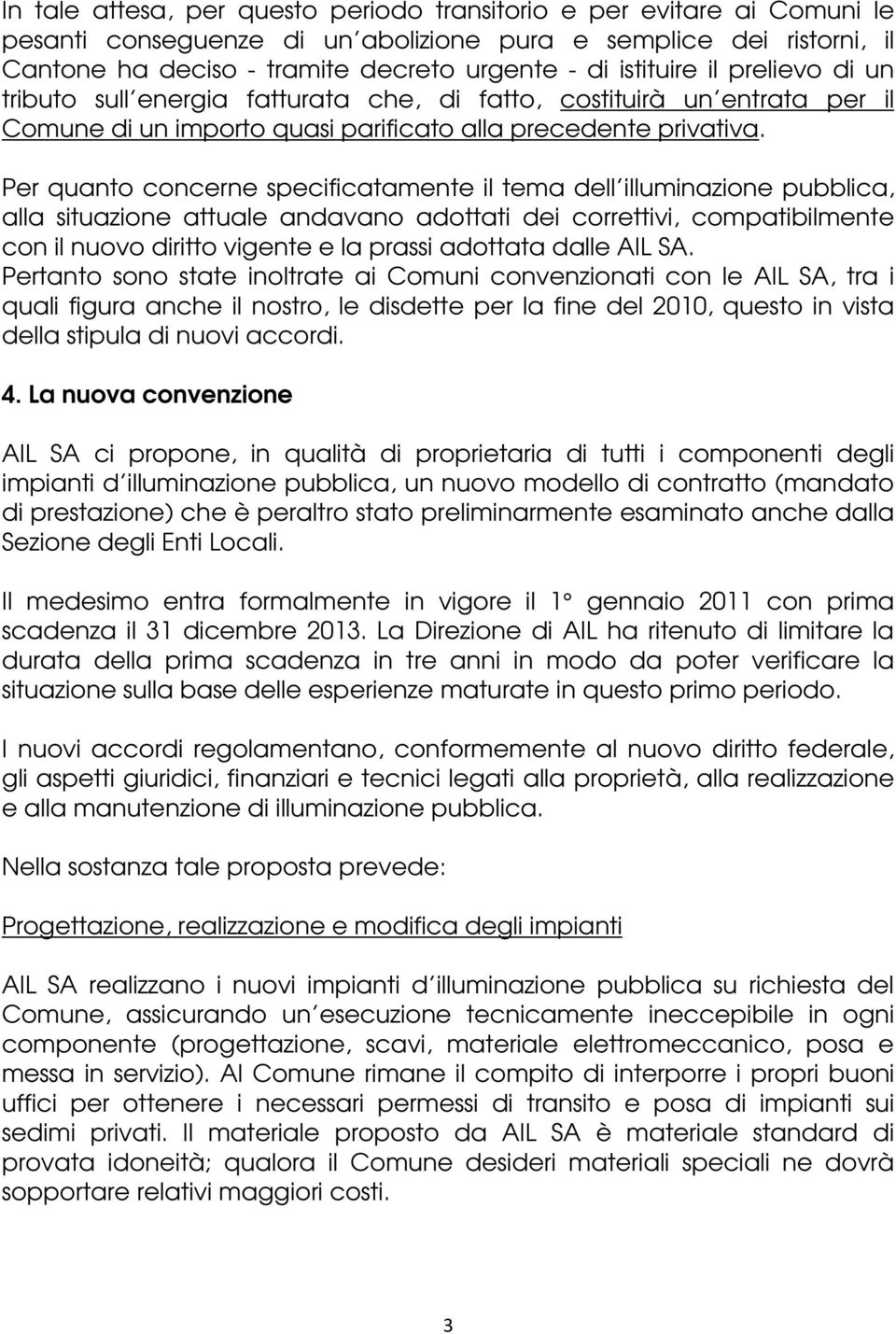 In tale attesa, per questo periodo transitorio e per evitare ai Comuni le pesanti conseguenze di un'abolizione pura e semplice dei ristorni, il Cantone ha deciso - tramite decreto urgente - di istituire il prelievo di un tributo sull'energia fatturata che, di fatto, costituirà un'entrata per il Comune di un importo quasi parificato alla precedente privativa.

Per quanto concerne specificatamente il tema dell'illuminazione pubblica, alla situazione attuale andavano adottati dei correttivi, compatibilmente con il nuovo diritto vigente e la prassi adottata dalle AIL SA.
Pertanto sono state inoltrate ai Comuni convenzionati con le AIL SA, tra i quali figura anche il nostro, le disdette per la fine del 2010, questo in vista della stipula di nuovi accordi.

4. La nuova convenzione

AIL SA ci propone, in qualità di proprietaria di tutti i componenti degli impianti d'illuminazione pubblica, un nuovo modello di contratto (mandato di prestazione) che è peraltro stato preliminarmente esaminato anche dalla Sezione degli Enti Locali.

Il medesimo entra formalmente in vigore il 1° gennaio 2011 con prima scadenza il 31 dicembre 2013. La Direzione di AIL ha ritenuto di limitare la durata della prima scadenza in tre anni in modo da poter verificare la situazione sulla base delle esperienze maturate in questo primo periodo.

I nuovi accordi regolamentano, conformemente al nuovo diritto federale, gli aspetti giuridici, finanziari e tecnici legati alla proprietà, alla realizzazione e alla manutenzione di illuminazione pubblica.

Nella sostanza tale proposta prevede:

Progettazione, realizzazione e modifica degli impianti

AIL SA realizzano i nuovi impianti d'illuminazione pubblica su richiesta del Comune, assicurando un'esecuzione tecnicamente ineccepibile in ogni componente (progettazione, scavi, materiale elettromeccanico, posa e messa in servizio). Al Comune rimane il compito di interporre i propri buoni uffici per ottenere i necessari permessi di transito e posa di impianti sui sedimi privati. Il materiale proposto da AIL SA è materiale standard di provata idoneità; qualora il Comune desideri materiali speciali ne dovrà sopportare relativi maggiori costi.

3